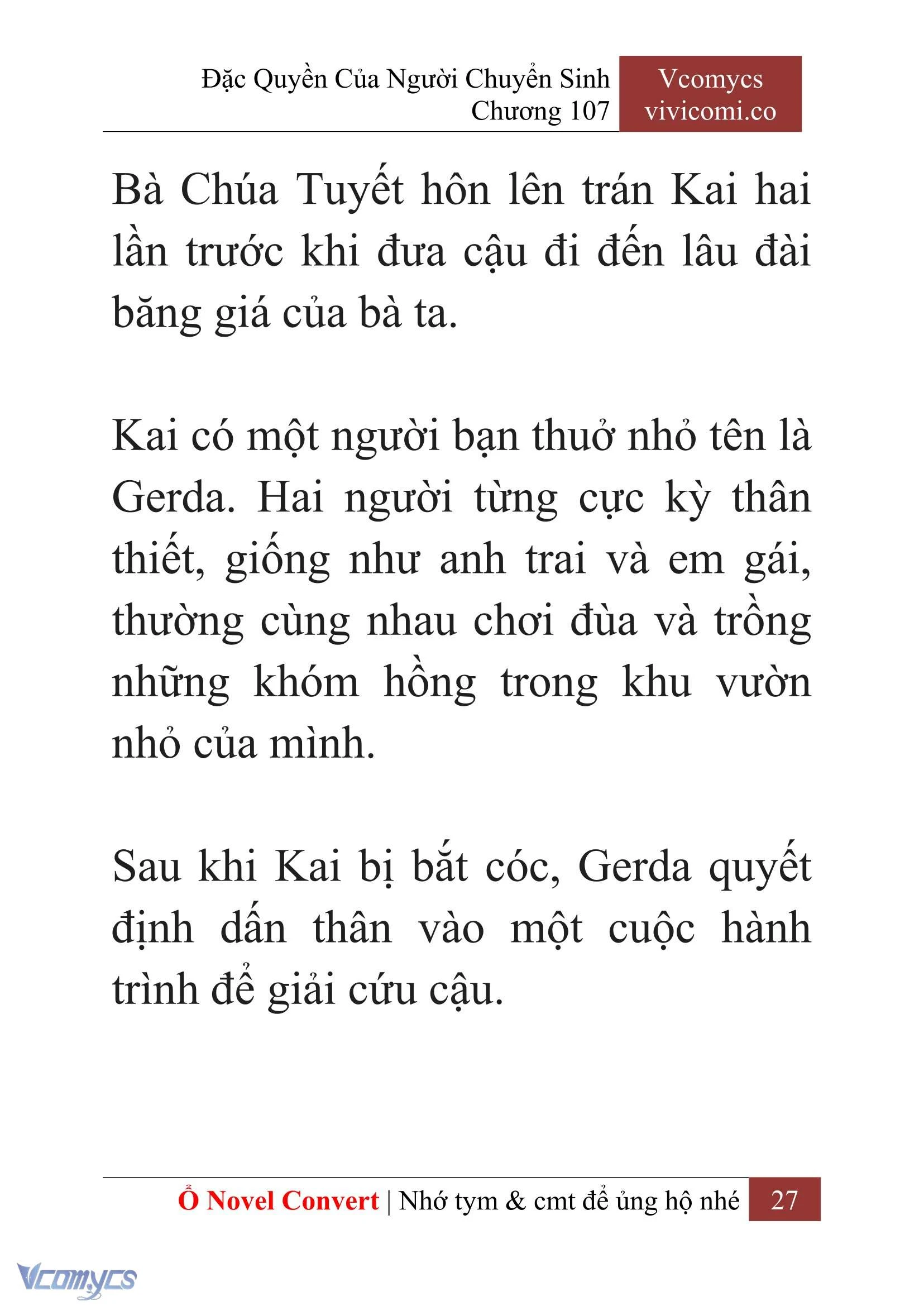 Đặc Quyền Của Người Chuyển Sinh
Chương 107

Vcomycs
vivicomi.co

Bà Chúa Tuyết hôn lên trán Kai hai lần trước khi đưa cậu đi đến lâu đài băng giá của bà ta.

Kai có một người bạn thuở nhỏ tên là Gerda. Hai người từng cực kỳ thân thiết, giống như anh trai và em gái, thường cùng nhau chơi đùa và trồng những khóm hồng trong khu vườn nhỏ của mình.

Sau khi Kai bị bắt cóc, Gerda quyết định dấn thân vào một cuộc hành trình để giải cứu cậu.

Ổ Novel Convert | Nhớ tym & cmt để ủng hộ nhé 27

Vcomycs